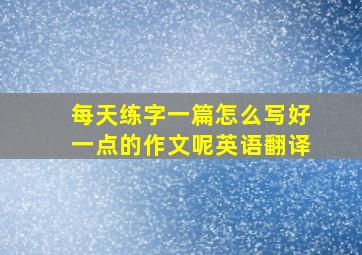 每天练字一篇怎么写好一点的作文呢英语翻译